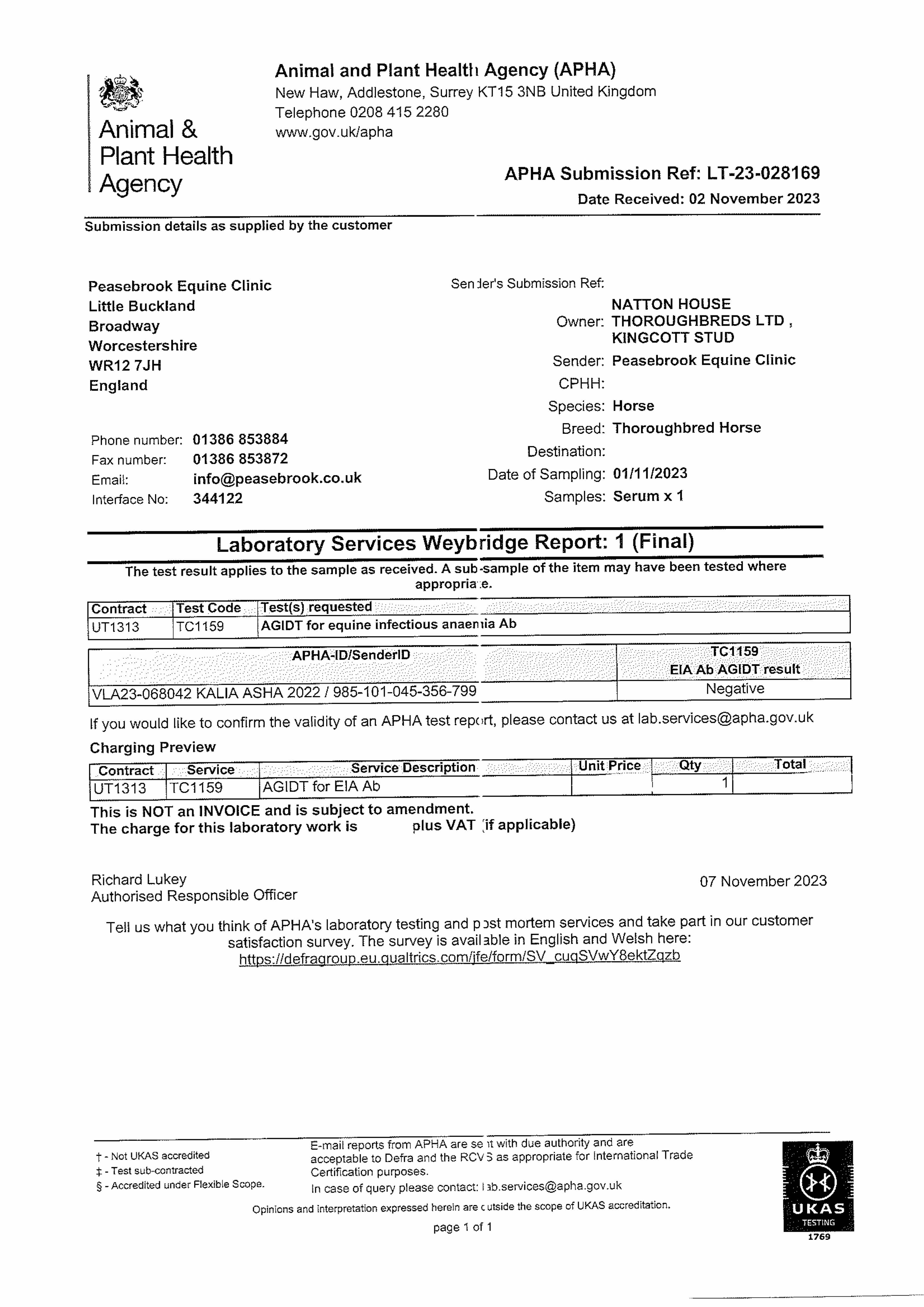 Animal & Plant Health Agency

Animal and Plant Health Agency (APHA)
New Haw, Addlestone, Surrey KT15 3NB United Kingdom
Telephone 0208 415 2280
www.gov.uk/apha

APHA Submission Ref: LT-23-028169
Date Received: 02 November 2023

Submission details as supplied by the customer

Peasebrook Equine Clinic
Little Buckland
Broadway
Worcestershire
WR12 7JH
England

Phone number: 01386 853884
Fax number: 01386 853872
Email: info@peasebrook.co.uk
Interface No: 344122

Sender's Submission Ref:
Owner: NATTON HOUSE THOROUGHBREDS LTD , KINGCOTT STUD
Sender: Peasebrook Equine Clinic
CPHH:
Species: Horse
Breed: Thoroughbred Horse
Destination:
Date of Sampling: 01/11/2023
Samples: Serum x 1

Laboratory Services Weybridge Report: 1 (Final)

The test result applies to the sample as received. A sub-sample of the item may have been tested where appropriate.

| Contract | Test Code | Test(s) requested |
|---|---|---|
| UT1313 | TC1159 | AGIDT for equine infectious anaemia Ab |

| APHA-ID/SenderID | TC1159 EIA Ab AGIDT result |
|---|---|
| VLA23-068042 KALIA ASHA 2022 / 985-101-045-356-799 | Negative |

If you would like to confirm the validity of an APHA test report, please contact us at lab.services@apha.gov.uk

Charging Preview

| Contract | Service | Service Description | Unit Price | Qty | Total |
|---|---|---|---|---|---|
| UT1313 | TC1159 | AGIDT for EIA Ab | | 1 | |

This is NOT an INVOICE and is subject to amendment.
The charge for this laboratory work is plus VAT (if applicable)

Richard Lukey
Authorised Responsible Officer

07 November 2023

Tell us what you think of APHA's laboratory testing and post mortem services and take part in our customer satisfaction survey. The survey is available in English and Welsh here:
https://defragroup.eu.qualtrics.com/jfe/form/SV_cuqSVwY8ektZqzb

† - Not UKAS accredited
‡ - Test sub-contracted
§ - Accredited under Flexible Scope.

E-mail reports from APHA are sent with due authority and are acceptable to Defra and the RCVS as appropriate for International Trade Certification purposes.
In case of query please contact: lab.services@apha.gov.uk

Opinions and interpretation expressed herein are outside the scope of UKAS accreditation.

page 1 of 1

UKAS TESTING 1769